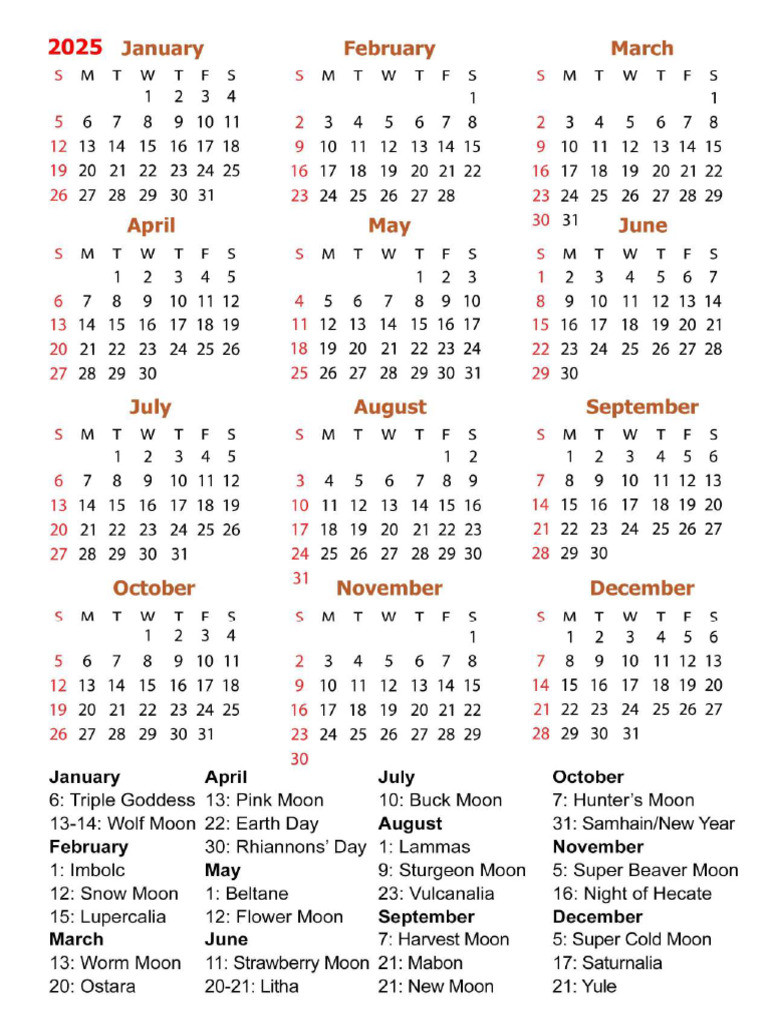 2025 January

| S | M | T | W | T | F | S |
|---|---|---|---|---|---|---|
| | | | 1 | 2 | 3 | 4 |
| 5 | 6 | 7 | 8 | 9 | 10 | 11 |
| 12 | 13 | 14 | 15 | 16 | 17 | 18 |
| 19 | 20 | 21 | 22 | 23 | 24 | 25 |
| 26 | 27 | 28 | 29 | 30 | 31 | |

February

| S | M | T | W | T | F | S |
|---|---|---|---|---|---|---|
| | | | | | | 1 |
| 2 | 3 | 4 | 5 | 6 | 7 | 8 |
| 9 | 10 | 11 | 12 | 13 | 14 | 15 |
| 16 | 17 | 18 | 19 | 20 | 21 | 22 |
| 23 | 24 | 25 | 26 | 27 | 28 | |

March

| S | M | T | W | T | F | S |
|---|---|---|---|---|---|---|
| | | | | | | 1 |
| 2 | 3 | 4 | 5 | 6 | 7 | 8 |
| 9 | 10 | 11 | 12 | 13 | 14 | 15 |
| 16 | 17 | 18 | 19 | 20 | 21 | 22 |
| 23 | 24 | 25 | 26 | 27 | 28 | 29 |
| 30 | 31 | | | | | |

April

| S | M | T | W | T | F | S |
|---|---|---|---|---|---|---|
| | | 1 | 2 | 3 | 4 | 5 |
| 6 | 7 | 8 | 9 | 10 | 11 | 12 |
| 13 | 14 | 15 | 16 | 17 | 18 | 19 |
| 20 | 21 | 22 | 23 | 24 | 25 | 26 |
| 27 | 28 | 29 | 30 | | | |

May

| S | M | T | W | T | F | S |
|---|---|---|---|---|---|---|
| | | | | 1 | 2 | 3 |
| 4 | 5 | 6 | 7 | 8 | 9 | 10 |
| 11 | 12 | 13 | 14 | 15 | 16 | 17 |
| 18 | 19 | 20 | 21 | 22 | 23 | 24 |
| 25 | 26 | 27 | 28 | 29 | 30 | 31 |

June

| S | M | T | W | T | F | S |
|---|---|---|---|---|---|---|
| 1 | 2 | 3 | 4 | 5 | 6 | 7 |
| 8 | 9 | 10 | 11 | 12 | 13 | 14 |
| 15 | 16 | 17 | 18 | 19 | 20 | 21 |
| 22 | 23 | 24 | 25 | 26 | 27 | 28 |
| 29 | 30 | | | | | |

July

| S | M | T | W | T | F | S |
|---|---|---|---|---|---|---|
| | | 1 | 2 | 3 | 4 | 5 |
| 6 | 7 | 8 | 9 | 10 | 11 | 12 |
| 13 | 14 | 15 | 16 | 17 | 18 | 19 |
| 20 | 21 | 22 | 23 | 24 | 25 | 26 |
| 27 | 28 | 29 | 30 | 31 | | |

August

| S | M | T | W | T | F | S |
|---|---|---|---|---|---|---|
| | | | | | 1 | 2 |
| 3 | 4 | 5 | 6 | 7 | 8 | 9 |
| 10 | 11 | 12 | 13 | 14 | 15 | 16 |
| 17 | 18 | 19 | 20 | 21 | 22 | 23 |
| 24 | 25 | 26 | 27 | 28 | 29 | 30 |
| 31 | | | | | | |

September

| S | M | T | W | T | F | S |
|---|---|---|---|---|---|---|
| | 1 | 2 | 3 | 4 | 5 | 6 |
| 7 | 8 | 9 | 10 | 11 | 12 | 13 |
| 14 | 15 | 16 | 17 | 18 | 19 | 20 |
| 21 | 22 | 23 | 24 | 25 | 26 | 27 |
| 28 | 29 | 30 | | | | |

October

| S | M | T | W | T | F | S |
|---|---|---|---|---|---|---|
| | | | 1 | 2 | 3 | 4 |
| 5 | 6 | 7 | 8 | 9 | 10 | 11 |
| 12 | 13 | 14 | 15 | 16 | 17 | 18 |
| 19 | 20 | 21 | 22 | 23 | 24 | 25 |
| 26 | 27 | 28 | 29 | 30 | 31 | |

November

| S | M | T | W | T | F | S |
|---|---|---|---|---|---|---|
| | | | | | | 1 |
| 2 | 3 | 4 | 5 | 6 | 7 | 8 |
| 9 | 10 | 11 | 12 | 13 | 14 | 15 |
| 16 | 17 | 18 | 19 | 20 | 21 | 22 |
| 23 | 24 | 25 | 26 | 27 | 28 | 29 |
| 30 | | | | | | |

December

| S | M | T | W | T | F | S |
|---|---|---|---|---|---|---|
| | 1 | 2 | 3 | 4 | 5 | 6 |
| 7 | 8 | 9 | 10 | 11 | 12 | 13 |
| 14 | 15 | 16 | 17 | 18 | 19 | 20 |
| 21 | 22 | 23 | 24 | 25 | 26 | 27 |
| 28 | 29 | 30 | 31 | | | |

January
6: Triple Goddess
13-14: Wolf Moon
February
1: Imbolc
12: Snow Moon
15: Lupercalia
March
13: Worm Moon
20: Ostara

April
13: Pink Moon
22: Earth Day
30: Rhiannons' Day
May
1: Beltane
12: Flower Moon
June
11: Strawberry Moon
20-21: Litha

July
10: Buck Moon
August
1: Lammas
9: Sturgeon Moon
23: Vulcanalia
September
7: Harvest Moon
21: Mabon
21: New Moon

October
7: Hunter's Moon
31: Samhain/New Year
November
5: Super Beaver Moon
16: Night of Hecate
December
5: Super Cold Moon
17: Saturnalia
21: Yule